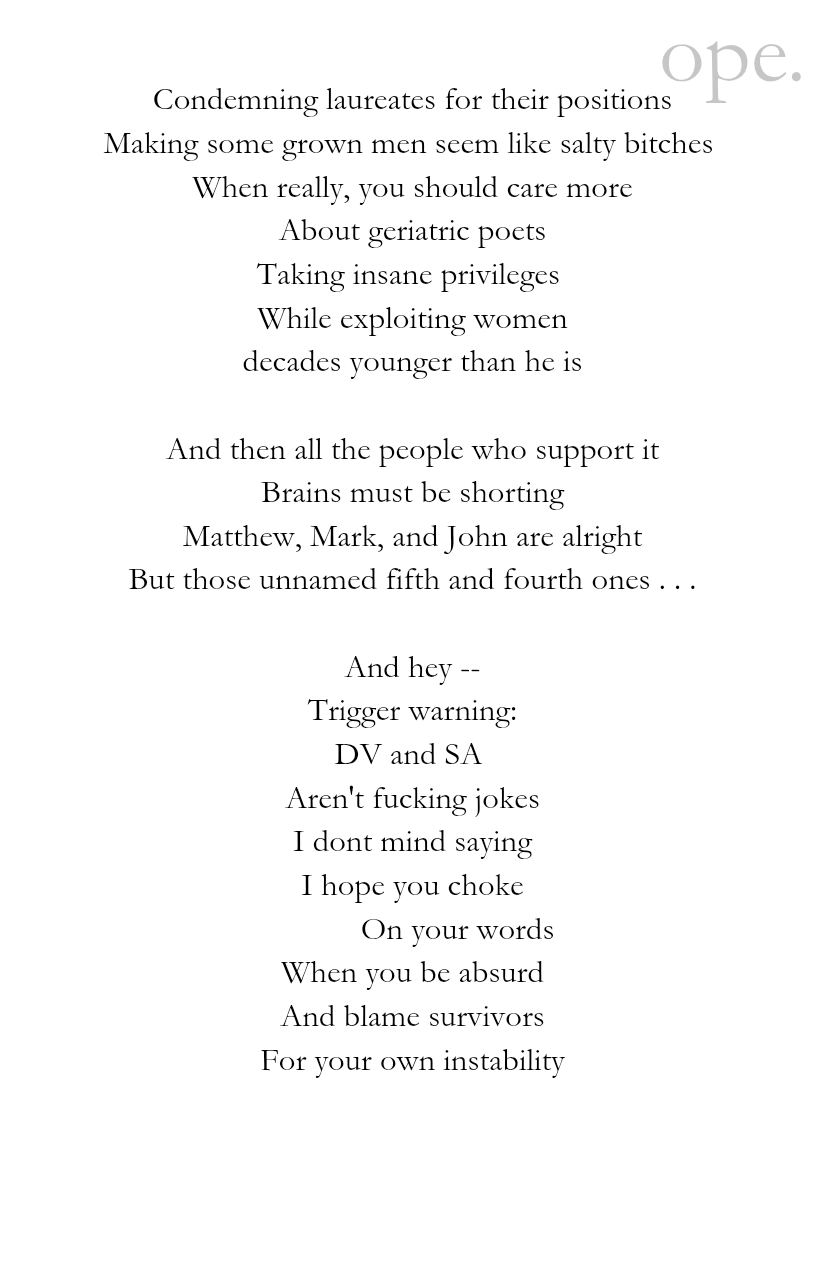 ope.

Condemning laureates for their positions
Making some grown men seem like salty bitches
When really, you should care more
About geriatric poets
Taking insane privileges
While exploiting women
decades younger than he is

And then all the people who support it
Brains must be shorting
Matthew, Mark, and John are alright
But those unnamed fifth and fourth ones . . .

And hey --
Trigger warning:
DV and SA
Aren't fucking jokes
I dont mind saying
I hope you choke
On your words
When you be absurd
And blame survivors
For your own instability